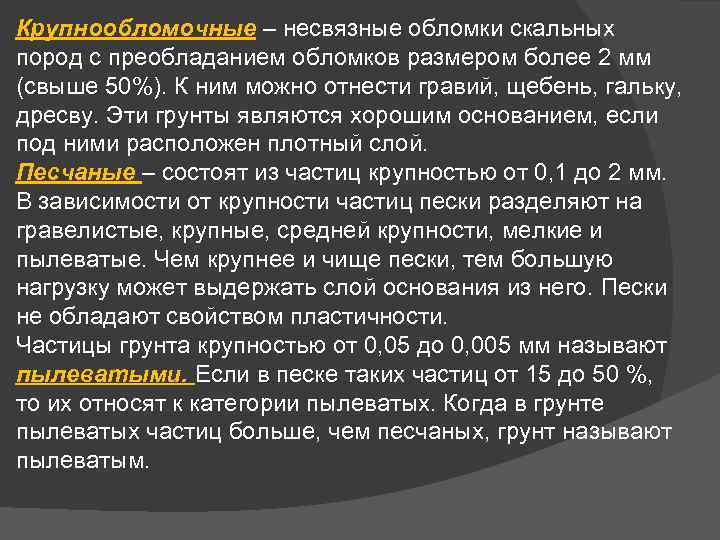 Крупнообломочные – несвязные обломки скальных пород с преобладанием обломков размером более 2 мм (свыше 50%). К ним можно отнести гравий, щебень, гальку, дресву. Эти грунты являются хорошим основанием, если под ними расположен плотный слой.
Песчаные – состоят из частиц крупностью от 0,1 до 2 мм. В зависимости от крупности частиц пески разделяют на гравелистые, крупные, средней крупности, мелкие и пылеватые. Чем крупнее и чище пески, тем большую нагрузку может выдержать слой основания из него. Пески не обладают свойством пластичности.
Частицы грунта крупностью от 0,05 до 0,005 мм называют пылеватыми. Если в песке таких частиц от 15 до 50 %, то их относят к категории пылеватых. Когда в грунте пылеватых частиц больше, чем песчаных, грунт называют пылеватым.